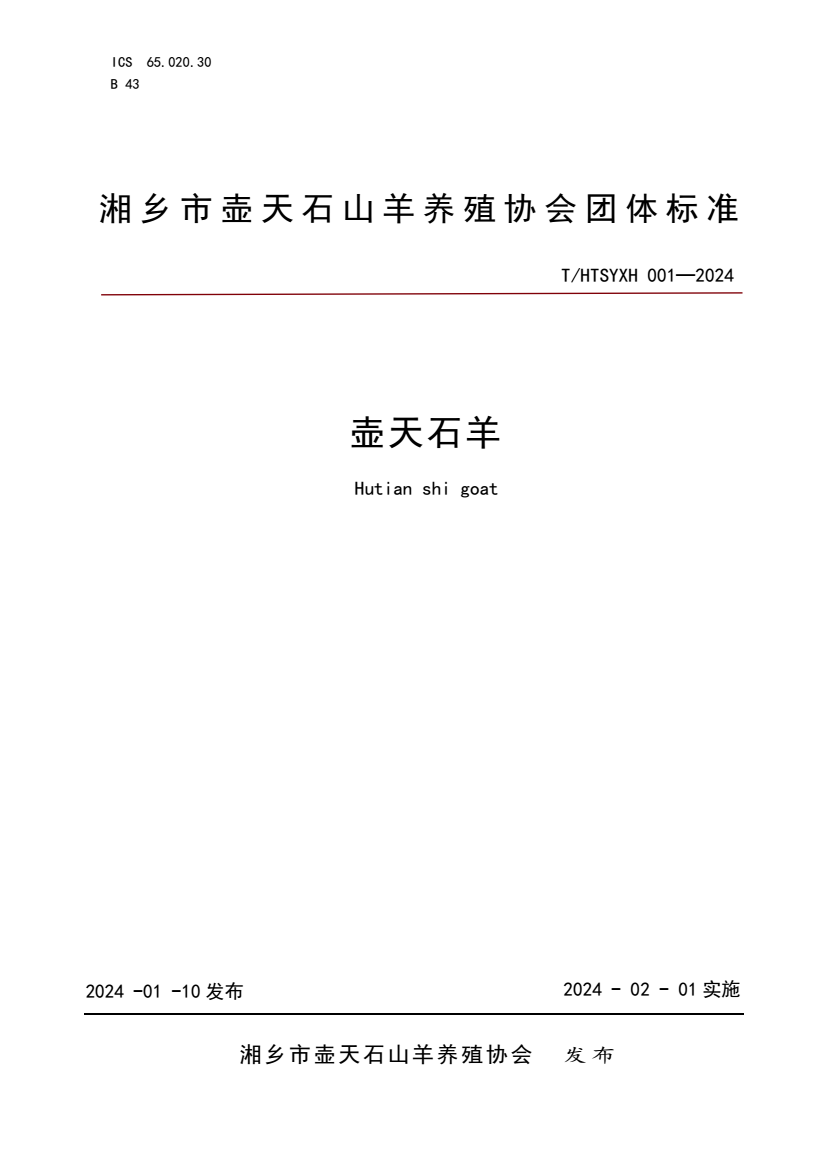 ICS 65.020.30
B 43

湘乡市壶天石山羊养殖协会团体标准

T/HTSYXH 001—2024

壶天石羊

Hutian shi goat

2024 -01 -10 发布

2024 - 02 - 01 实施

湘乡市壶天石山羊养殖协会 发布